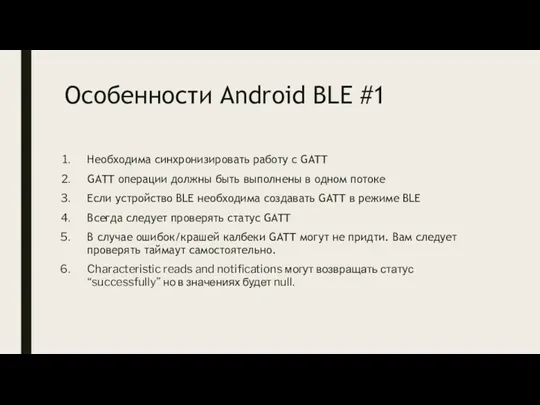 Особенности Android BLE #1

1. Необходима синхронизировать работу с GATT
2. GATT операции должны быть выполнены в одном потоке
3. Если устройство BLE необходима создавать GATT в режиме BLE
4. Всегда следует проверять статус GATT
5. В случае ошибок/крашей калбеки GATT могут не придти. Вам следует проверять таймаут самостоятельно.
6. Characteristic reads and notifications могут возвращать статус “successfully” но в значениях будет null.